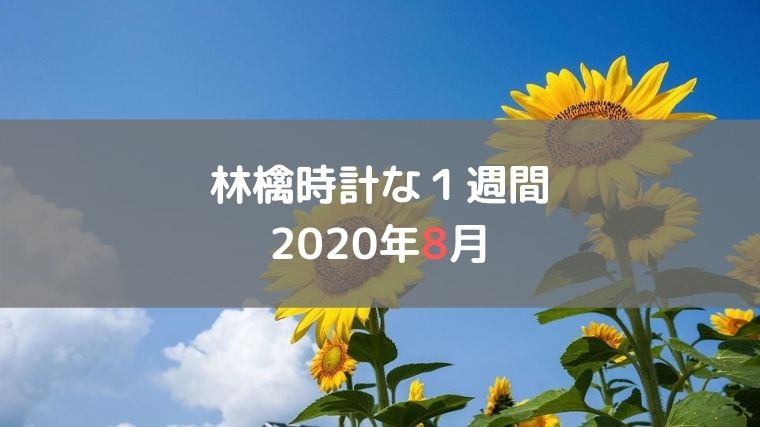 林檎時計な１週間
2020年8月